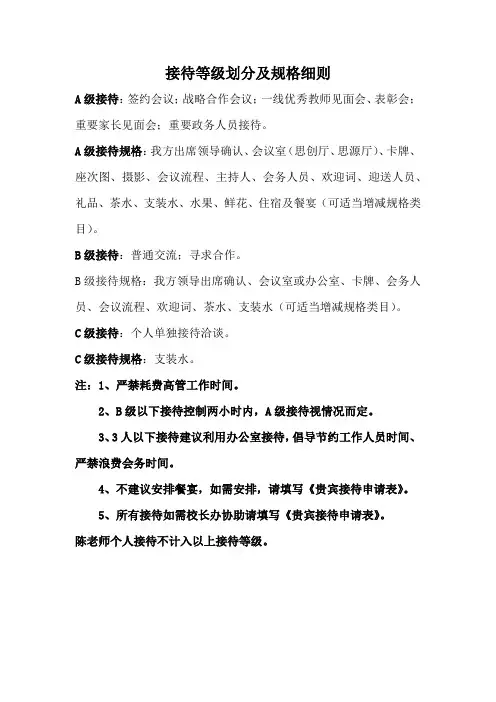 接待等级划分及规格细则

A级接待：签约会议；战略合作会议；一线优秀教师见面会、表彰会；重要家长见面会；重要政务人员接待。

A级接待规格：我方出席领导确认、会议室（思创厅、思源厅）、卡牌、座次图、摄影、会议流程、主持人、会务人员、欢迎词、迎送人员、礼品、茶水、支装水、水果、鲜花、住宿及餐宴（可适当增减规格类目）。

B级接待：普通交流；寻求合作。

B级接待规格：我方领导出席确认、会议室或办公室、卡牌、会务人员、会议流程、欢迎词、茶水、支装水（可适当增减规格类目）。

C级接待：个人单独接待洽谈。

C级接待规格：支装水。

注：1、严禁耗费高管工作时间。

2、B级以下接待控制两小时内，A级接待视情况而定。

3、3人以下接待建议利用办公室接待，倡导节约工作人员时间、严禁浪费会务时间。

4、不建议安排餐宴，如需安排，请填写《贵宾接待申请表》。

5、所有接待如需校长办协助请填写《贵宾接待申请表》。

陈老师个人接待不计入以上接待等级。